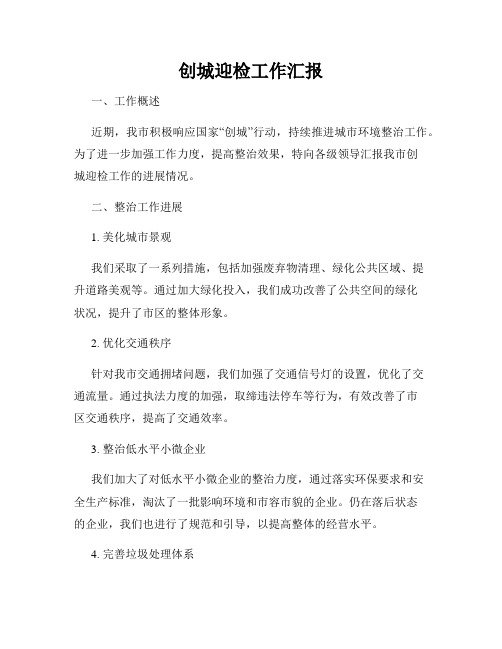 创城迎检工作汇报

一、工作概述

近期，我市积极响应国家“创城”行动，持续推进城市环境整治工作。为了进一步加强工作力度，提高整治效果，特向各级领导汇报我市创城迎检工作的进展情况。

二、整治工作进展

1. 美化城市景观

我们采取了一系列措施，包括加强废弃物清理、绿化公共区域、提升道路美观等。通过加大绿化投入，我们成功改善了公共空间的绿化状况，提升了市区的整体形象。

2. 优化交通秩序

针对我市交通拥堵问题，我们加强了交通信号灯的设置，优化了交通流量。通过执法力度的加强，取缔违法停车等行为，有效改善了市区交通秩序，提高了交通效率。

3. 整治低水平小微企业

我们加大了对低水平小微企业的整治力度，通过落实环保要求和安全生产标准，淘汰了一批影响环境和市容市貌的企业。仍在落后状态的企业，我们也进行了规范和引导，以提高整体的经营水平。

4. 完善垃圾处理体系